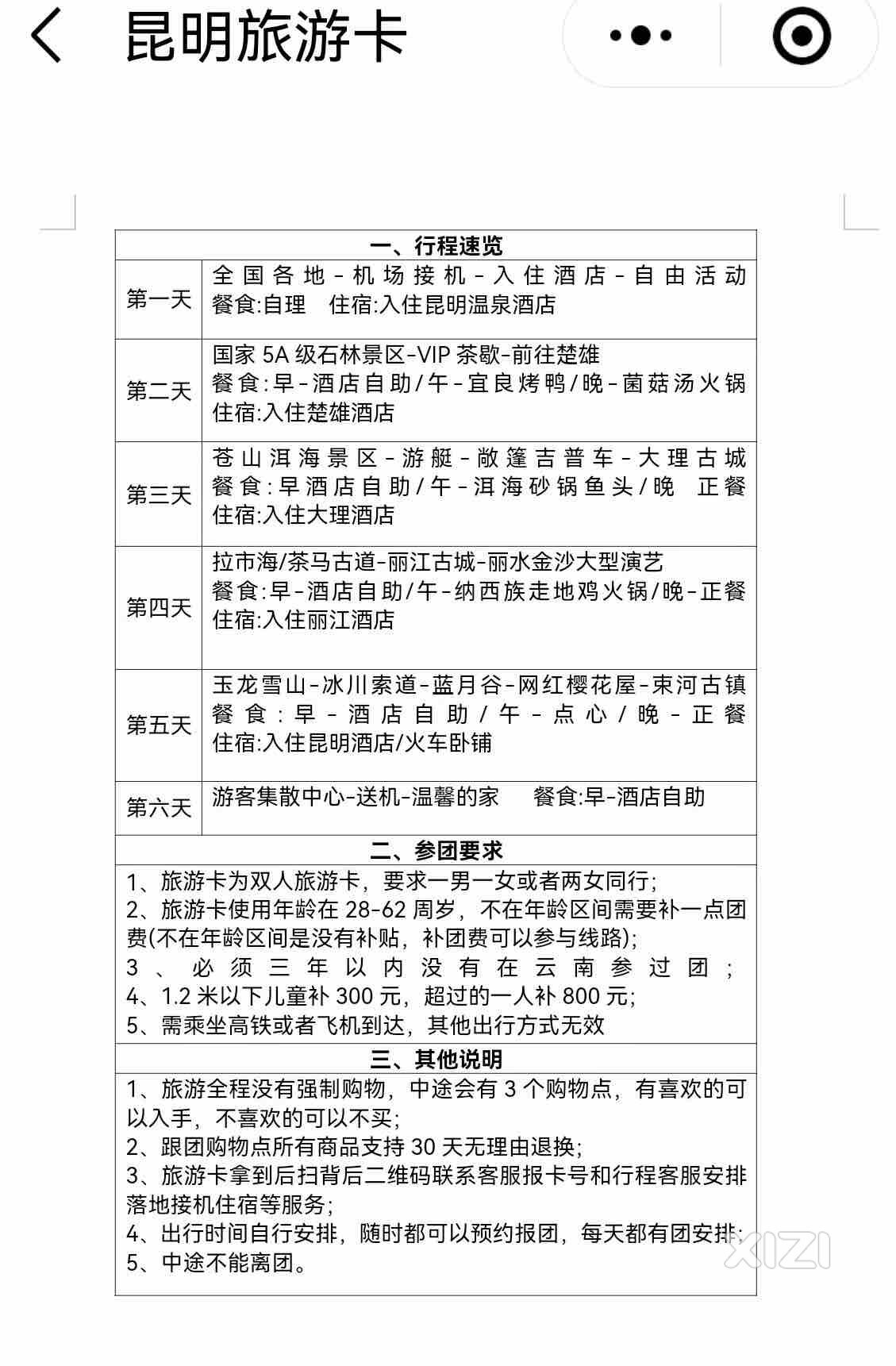 昆明旅游卡

| 一、行程速览 | |
|---|---|
| 第一天 | 全国各地-机场接机-入住酒店-自由活动 餐食:自理 住宿:入住昆明温泉酒店 |
| 第二天 | 国家 5A 级石林景区-VIP 茶歇-前往楚雄 餐食:早-酒店自助/午-宜良烤鸭/晚-菌菇汤火锅 住宿:入住楚雄酒店 |
| 第三天 | 苍山洱海景区-游艇-敞篷吉普车-大理古城 餐食:早酒店自助/午-洱海砂锅鱼头/晚 正餐 住宿:入住大理酒店 |
| 第四天 | 拉市海/茶马古道-丽江古城-丽水金沙大型演艺 餐食:早-酒店自助/午-纳西族走地鸡火锅/晚-正餐 住宿:入住丽江酒店 |
| 第五天 | 玉龙雪山-冰川索道-蓝月谷-网红樱花屋-束河古镇 餐食:早-酒店自助/午-点心/晚-正餐 住宿:入住昆明酒店/火车卧铺 |
| 第六天 | 游客集散中心-送机-温馨的家 餐食:早-酒店自助 |

二、参团要求

1、旅游卡为双人旅游卡，要求一男一女或者两女同行;
2、旅游卡使用年龄在 28-62 周岁，不在年龄区间需要补一点团费(不在年龄区间是没有补贴，补团费可以参与线路);
3、必须三年以内没有在云南参过团;
4、1.2 米以下儿童补 300 元，超过的一人补 800 元;
5、需乘坐高铁或者飞机到达，其他出行方式无效

三、其他说明

1、旅游全程没有强制购物，中途会有 3 个购物点，有喜欢的可以入手，不喜欢的可以不买;
2、跟团购物点所有商品支持 30 天无理由退换;
3、旅游卡拿到后扫背后二维码联系客服报卡号和行程客服安排落地接机住宿等服务;
4、出行时间自行安排，随时都可以预约报团，每天都有团安排;
5、中途不能离团。

XIZI